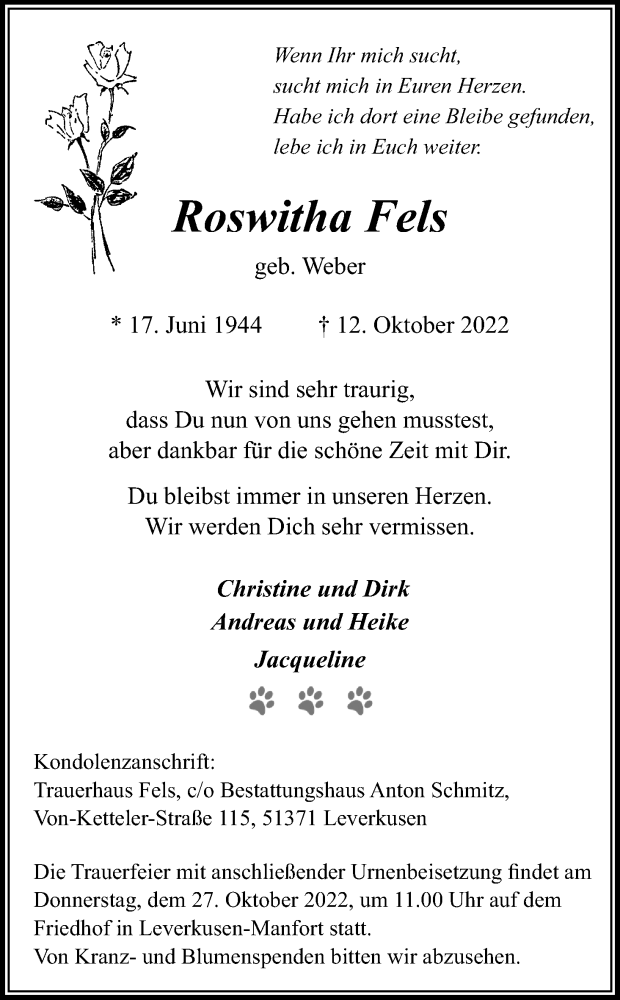 Wenn Ihr mich sucht,
sucht mich in Euren Herzen.
Habe ich dort eine Bleibe gefunden,
lebe ich in Euch weiter.

Roswitha Fels

geb. Weber

* 17. Juni 1944 † 12. Oktober 2022

Wir sind sehr traurig,
dass Du nun von uns gehen musstest,
aber dankbar für die schöne Zeit mit Dir.

Du bleibst immer in unseren Herzen.
Wir werden Dich sehr vermissen.

Christine und Dirk
Andreas und Heike
Jacqueline

Kondolenzanschrift:
Trauerhaus Fels, c/o Bestattungshaus Anton Schmitz,
Von-Ketteler-Straße 115, 51371 Leverkusen

Die Trauerfeier mit anschließender Urnenbeisetzung findet am Donnerstag, dem 27. Oktober 2022, um 11.00 Uhr auf dem Friedhof in Leverkusen-Manfort statt.
Von Kranz- und Blumenspenden bitten wir abzusehen.